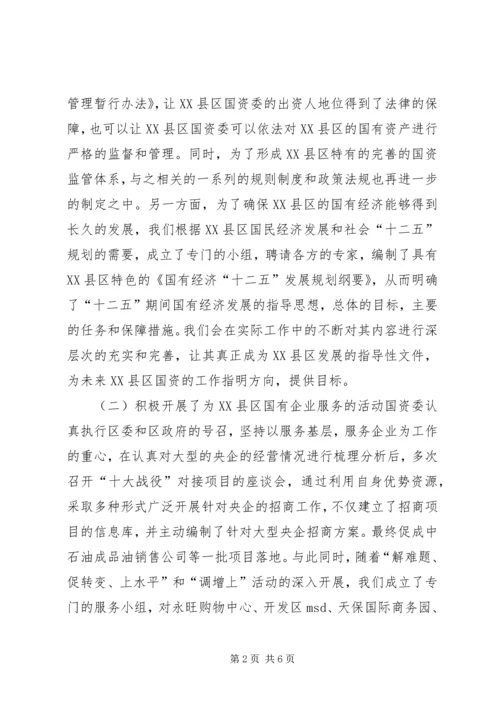 管理暂行办法》，让XX县区国资委的出资人地位得到了法律的保障，也可以让XX县区国资委可以依法对XX县区的国有资产进行严格的监督和管理。同时，为了形成XX县区特有的完善的国资监管体系，与之相关的一系列的规则制度和政策法规也再进一步的制定之中。另一方面，为了确保XX县区的国有经济能够得到长久的发展，我们根据XX县区国民经济发展和社会“十二五”规划的需要，成立了专门的小组，聘请各方的专家，编制了具有XX县区特色的《国有经济“十二五”发展规划纲要》，从而明确了“十二五”期间国有经济发展的指导思想，总体的目标，主要的任务和保障措施。我们会在实际工作中的不断对其内容进行深层次的充实和完善，让其真正成为XX县区发展的指导性文件，为未来XX县区国资的工作指明方向，提供目标。

（二）积极开展了为XX县区国有企业服务的活动国资委认真执行区委和区政府的号召，坚持以服务基层，服务企业为工作的重心，在认真对大型的央企的经营情况进行梳理分析后，多次召开“十大战役”对接项目的座谈会，通过利用自身优势资源，采取多种形式广泛开展针对央企的招商工作，不仅建立了招商项目的信息库，并主动编制了针对大型央企招商方案。最终促成中石油成品油销售公司等一批项目落地。与此同时，随着“解难题、促转变、上水平”和“调增上”活动的深入开展，我们成立了专门的服务小组，对永旺购物中心、开发区msd、天保国际商务园、

第2页 共6页